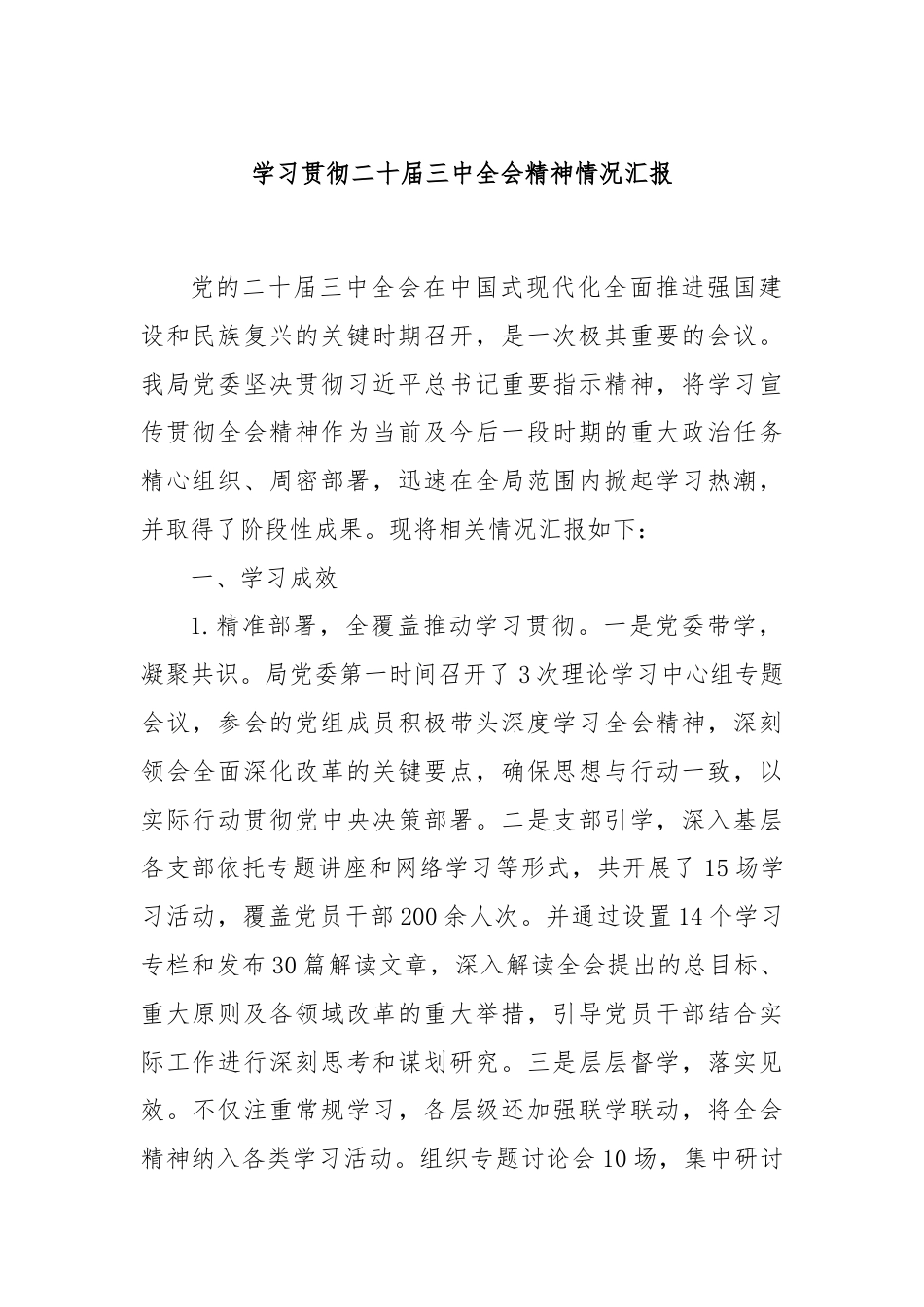 学习贯彻二十届三中全会精神情况汇报

党的二十届三中全会在中国式现代化全面推进强国建设和民族复兴的关键时期召开，是一次极其重要的会议。我局党委坚决贯彻习近平总书记重要指示精神，将学习宣传贯彻全会精神作为当前及今后一段时期的重大政治任务精心组织、周密部署，迅速在全局范围内掀起学习热潮，并取得了阶段性成果。现将相关情况汇报如下：

一、学习成效

1.精准部署，全覆盖推动学习贯彻。一是党委带学，凝聚共识。局党委第一时间召开了3次理论学习中心组专题会议，参会的党组成员积极带头深度学习全会精神，深刻领会全面深化改革的关键要点，确保思想与行动一致，以实际行动贯彻党中央决策部署。二是支部引学，深入基层各支部依托专题讲座和网络学习等形式，共开展了15场学习活动，覆盖党员干部200余人次。并通过设置14个学习专栏和发布30篇解读文章，深入解读全会提出的总目标、重大原则及各领域改革的重大举措，引导党员干部结合实际工作进行深刻思考和谋划研究。三是层层督学，落实见效。不仅注重常规学习，各层级还加强联学联动，将全会精神纳入各类学习活动。组织专题讨论会10场，集中研讨